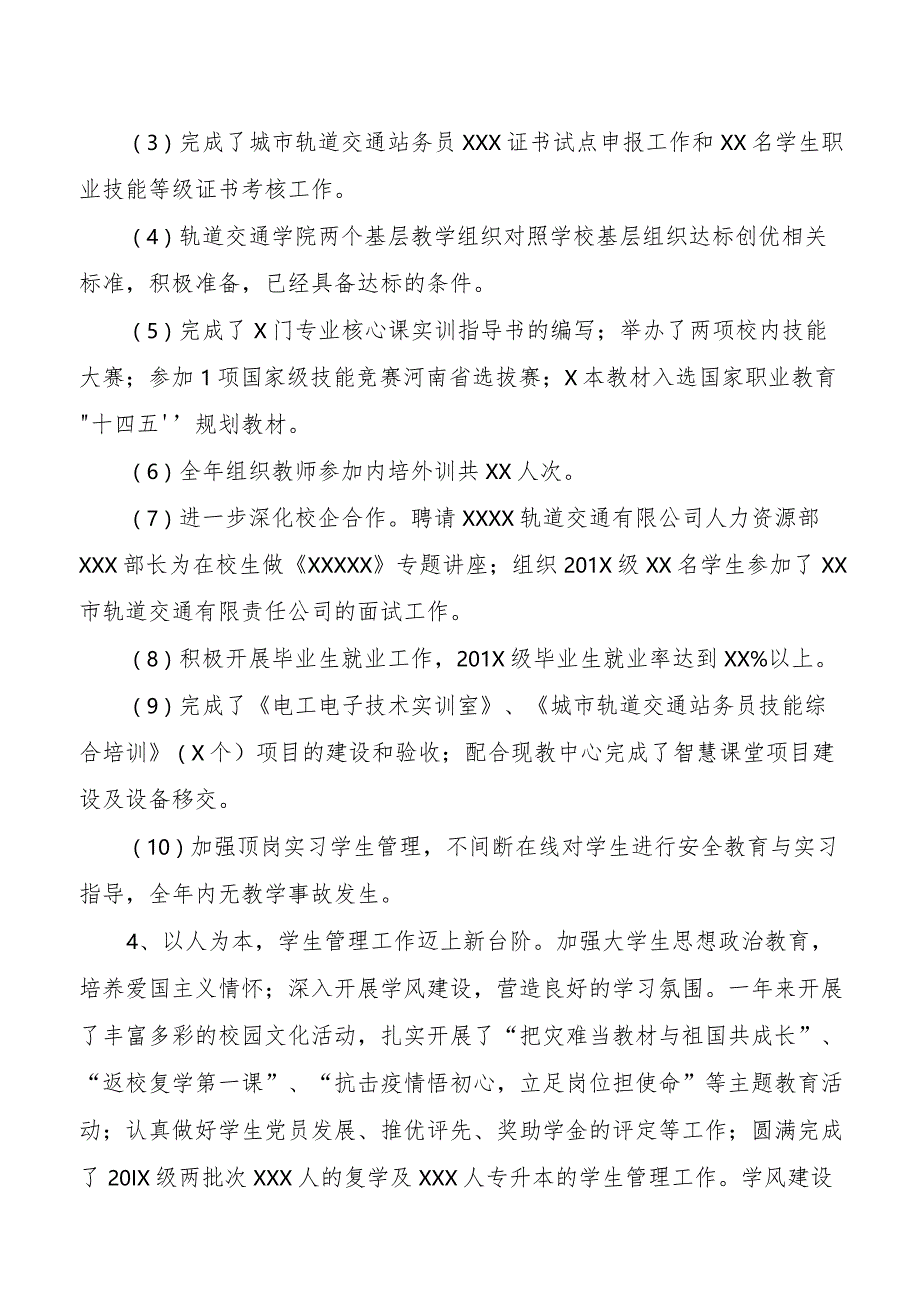 (3)完成了城市轨道交通站务员XXX证书试点申报工作和XX名学生职业技能等级证书考核工作。

(4)轨道交通学院两个基层教学组织对照学校基层组织达标创优相关标准，积极准备，已经具备达标的条件。

(5)完成了X门专业核心课实训指导书的编写；举办了两项校内技能大赛；参加1项国家级技能竞赛河南省选拔赛；X本教材入选国家职业教育"十四五''规划教材。

(6)全年组织教师参加内培外训共XX人次。

(7)进一步深化校企合作。聘请XXXX轨道交通有限公司人力资源部XXX部长为在校生做《XXXXX》专题讲座；组织201X级XX名学生参加了XX市轨道交通有限责任公司的面试工作。

(8)积极开展毕业生就业工作，201X级毕业生就业率达到XX%以上。

(9)完成了《电工电子技术实训室》、《城市轨道交通站务员技能综合培训》(X个)项目的建设和验收；配合现教中心完成了智慧课堂项目建设及设备移交。

(10)加强顶岗实习学生管理，不间断在线对学生进行安全教育与实习指导，全年内无教学事故发生。

4、以人为本，学生管理工作迈上新台阶。加强大学生思想政治教育，培养爱国主义情怀；深入开展学风建设，营造良好的学习氛围。一年来开展了丰富多彩的校园文化活动，扎实开展了“把灾难当教材与祖国共成长”、“返校复学第一课”、“抗击疫情悟初心，立足岗位担使命”等主题教育活动；认真做好学生党员发展、推优评先、奖助学金的评定等工作；圆满完成了20IX级两批次XXX人的复学及XXX人专升本的学生管理工作。学风建设